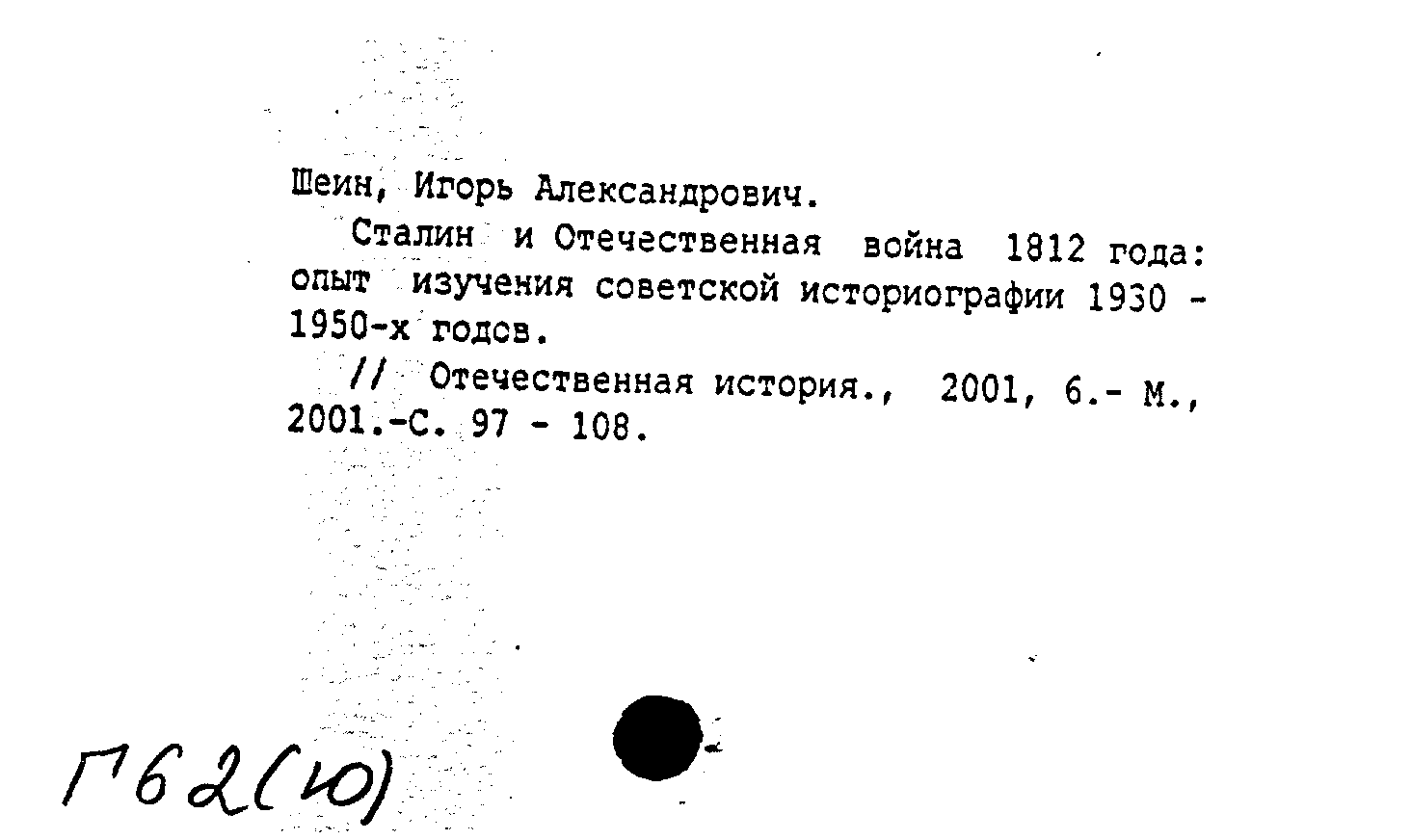 Шеин, Игорь Александрович.

Сталин и Отечественная война 1812 года: опыт изучения советской историографии 1930 - 1950-х годов.

// Отечественная история., 2001, 6.- М., 2001.-С. 97 - 108.

Г62(Ю)